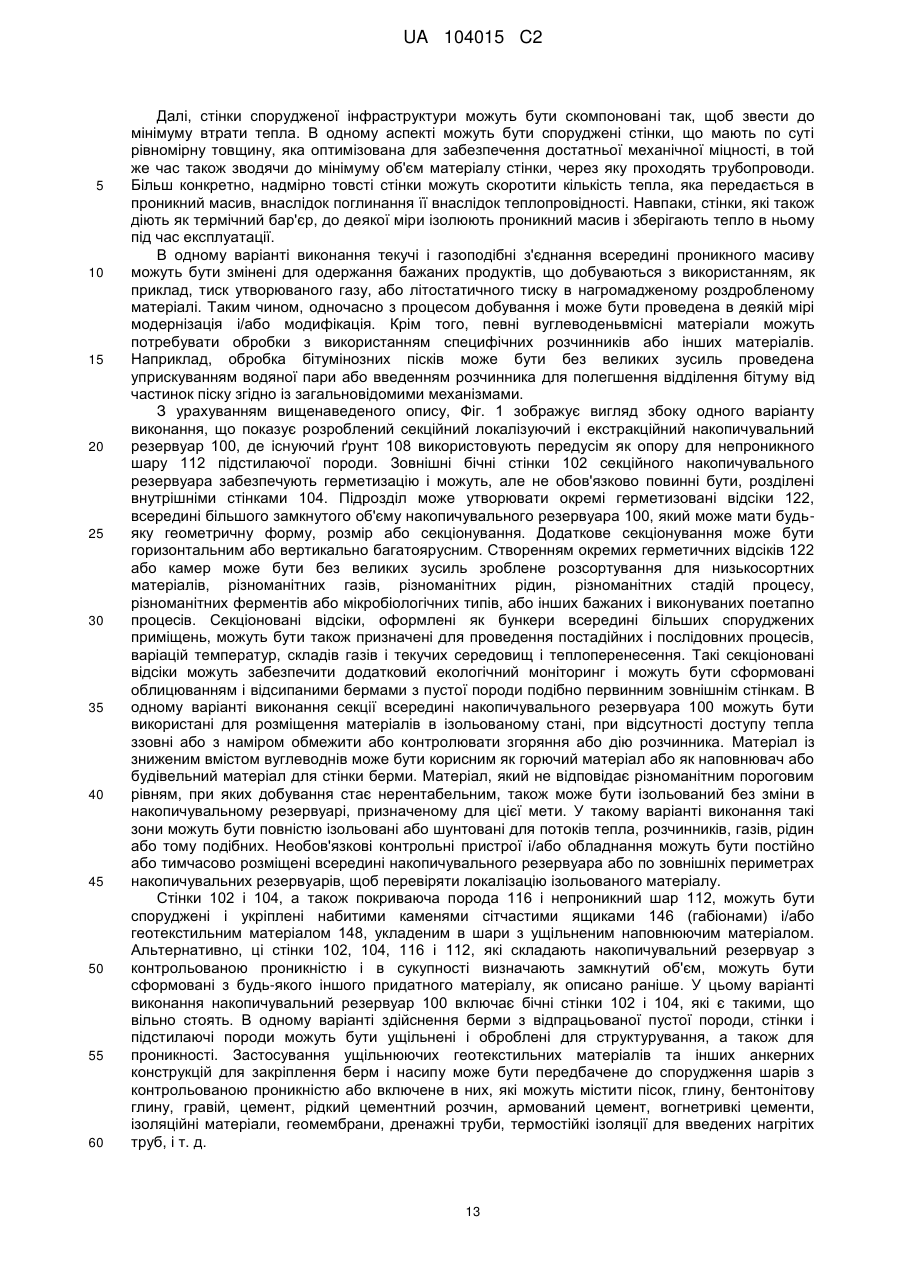 UA 104015 C2

Далі, стінки спорудженої інфраструктури можуть бути скомпоновані так, щоб звести до мінімуму втрати тепла. В одному аспекті можуть бути споруджені стінки, що мають по суті рівномірну товщину, яка оптимізована для забезпечення достатньої механічної міцності, в той же час також зводячи до мінімуму об'єм матеріалу стінки, через яку проходять трубопроводи.
5 Більш конкретно, надмірно товсті стінки можуть скоротити кількість тепла, яка передається в проникний масив, внаслідок поглинання її внаслідок теплопровідності. Навпаки, стінки, які також діють як термічний бар'єр, до деякої міри ізолюють проникний масив і зберігають тепло в ньому під час експлуатації.

В одному варіанті виконання текучі і газоподібні з'єднання всередині проникного масиву
10 можуть бути змінені для одержання бажаних продуктів, що добуваються з використанням, як приклад, тиск утворюваного газу, або літостатичного тиску в нагромадженому роздробленому матеріалі. Таким чином, одночасно з процесом добування і може бути проведена в деякій мірі модернізація і/або модифікація. Крім того, певні вуглеводеньвмісні матеріали можуть потребувати обробки з використанням специфічних розчинників або інших матеріалів.
15 Наприклад, обробка бітумінозних пісків може бути без великих зусиль проведена уприскуванням водяної пари або введенням розчинника для полегшення відділення бітуму від частинок піску згідно із загальновідомими механізмами.

З урахуванням вищенаведеного опису, Фіг. 1 зображує вигляд збоку одного варіанту виконання, що показує розроблений секційний локалізуючий і екстракційний накопичувальний
20 резервуар 100, де існуючий ґрунт 108 використовують передусім як опору для непроникного шару 112 підстилаючої породи. Зовнішні бічні стінки 102 секційного накопичувального резервуара забезпечують герметизацію і можуть, але не обов'язково повинні бути, розділені внутрішніми стінками 104. Підрозділ може утворювати окремі герметизовані відсіки 122, всередині більшого замкнутого об'єму накопичувального резервуара 100, який може мати будь-
25 яку геометричну форму, розмір або секціонування. Додаткове секціонування може бути горизонтальним або вертикально багатоярусним. Створенням окремих герметичних відсіків 122 або камер може бути без великих зусиль зроблене розсортування для низькосортних матеріалів, різноманітних газів, різноманітних рідин, різноманітних стадій процесу, різноманітних ферментів або мікробіологічних типів, або інших бажаних і виконуваних поетапно
30 процесів. Секціоновані відсіки, оформлені як бункери всередині більших споруджених приміщень, можуть бути також призначені для проведення постадійних і послідовних процесів, варіацій температур, складів газів і текучих середовищ і теплоперенесення. Такі секціоновані відсіки можуть забезпечити додатковий екологічний моніторинг і можуть бути сформовані облицюванням і відсипаними бермами з пустої породи подібно первинним зовнішнім стінкам. В
35 одному варіанті виконання секції всередині накопичувального резервуара 100 можуть бути використані для розміщення матеріалів в ізольованому стані, при відсутності доступу тепла ззовні або з наміром обмежити або контролювати згоряння або дію розчинника. Матеріал із зниженим вмістом вуглеводнів може бути корисним як горючий матеріал або як наповнювач або будівельний матеріал для стінки берми. Матеріал, який не відповідає різноманітним пороговим
40 рівням, при яких добування стає нерентабельним, також може бути ізольований без зміни в накопичувальному резервуарі, призначеному для цієї мети. У такому варіанті виконання такі зони можуть бути повністю ізольовані або шунтовані для потоків тепла, розчинників, газів, рідин або тому подібних. Необов'язкові контрольні пристрої і/або обладнання можуть бути постійно або тимчасово розміщені всередині накопичувального резервуара або по зовнішніх периметрах
45 накопичувальних резервуарів, щоб перевіряти локалізацію ізольованого матеріалу.

Стінки 102 і 104, а також покриваюча порода 116 і непроникний шар 112, можуть бути споруджені і укріплені набитими каменями сітчастими ящиками 146 (габіонами) і/або геотекстильним матеріалом 148, укладеним в шари з ущільненим наповнюючим матеріалом. Альтернативно, ці стінки 102, 104, 116 і 112, які складають накопичувальний резервуар з
50 контрольованою проникністю і в сукупності визначають замкнутий об'єм, можуть бути сформовані з будь-якого іншого придатного матеріалу, як описано раніше. У цьому варіанті виконання накопичувальний резервуар 100 включає бічні стінки 102 і 104, які є такими, що вільно стоять. В одному варіанті здійснення берми з відпрацьованої пустої породи, стінки і підстилаючі породи можуть бути ущільнені і оброблені для структурування, а також для
55 проникності. Застосування ущільнюючих геотекстильних матеріалів та інших анкерних конструкцій для закріплення берм і насипу може бути передбачене до спорудження шарів з контрольованою проникністю або включене в них, які можуть містити пісок, глину, бентонітову глину, гравій, цемент, рідкий цементний розчин, армований цемент, вогнетривкі цементи, ізоляційні матеріали, геомембрани, дренажні труби, термостійкі ізоляції для введених нагрітих
60 труб, і т. д.

13